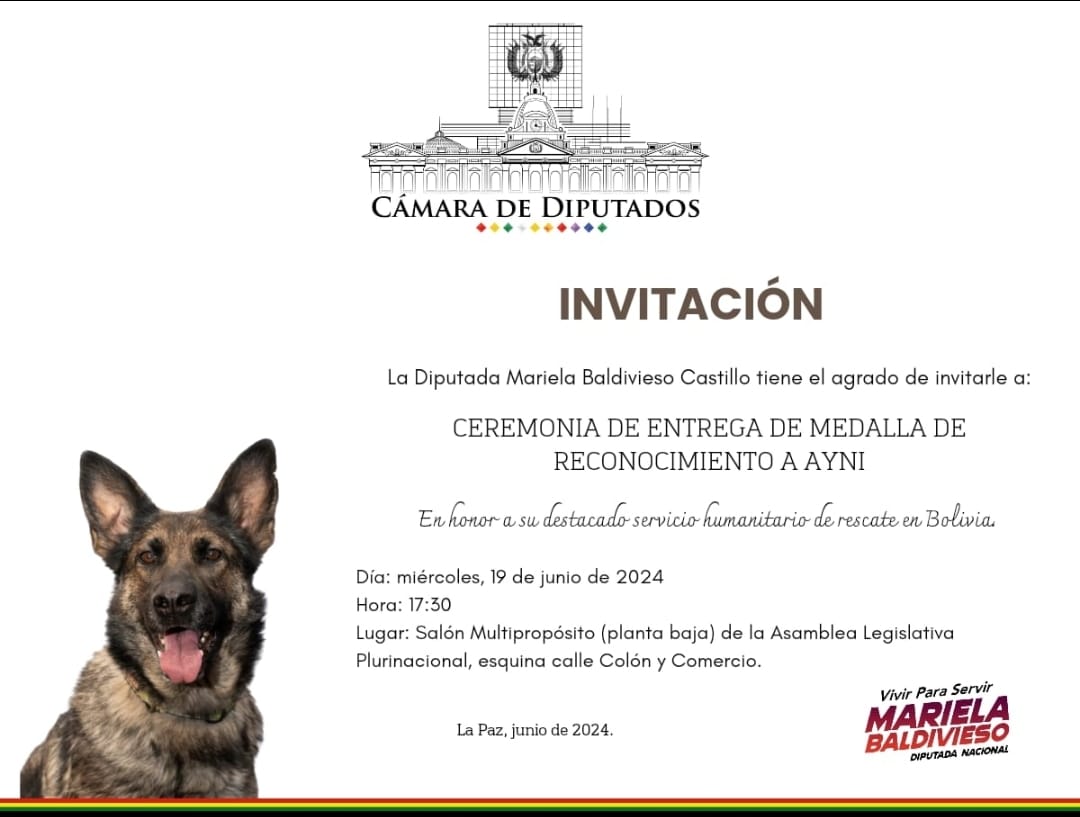 CÁMARA DE DIPUTADOS

INVITACIÓN

La Diputada Mariela Baldivieso Castillo tiene el agrado de invitarle a:

CEREMONIA DE ENTREGA DE MEDALLA DE RECONOCIMIENTO A AYNI

En honor a su destacado servicio humanitario de rescate en Bolivia.

Día: miércoles, 19 de junio de 2024
Hora: 17:30
Lugar: Salón Multipropósito (planta baja) de la Asamblea Legislativa Plurinacional, esquina calle Colón y Comercio.

La Paz, junio de 2024.

Vivir Para Servir
MARIELA BALDIVIESO
DIPUTADA NACIONAL